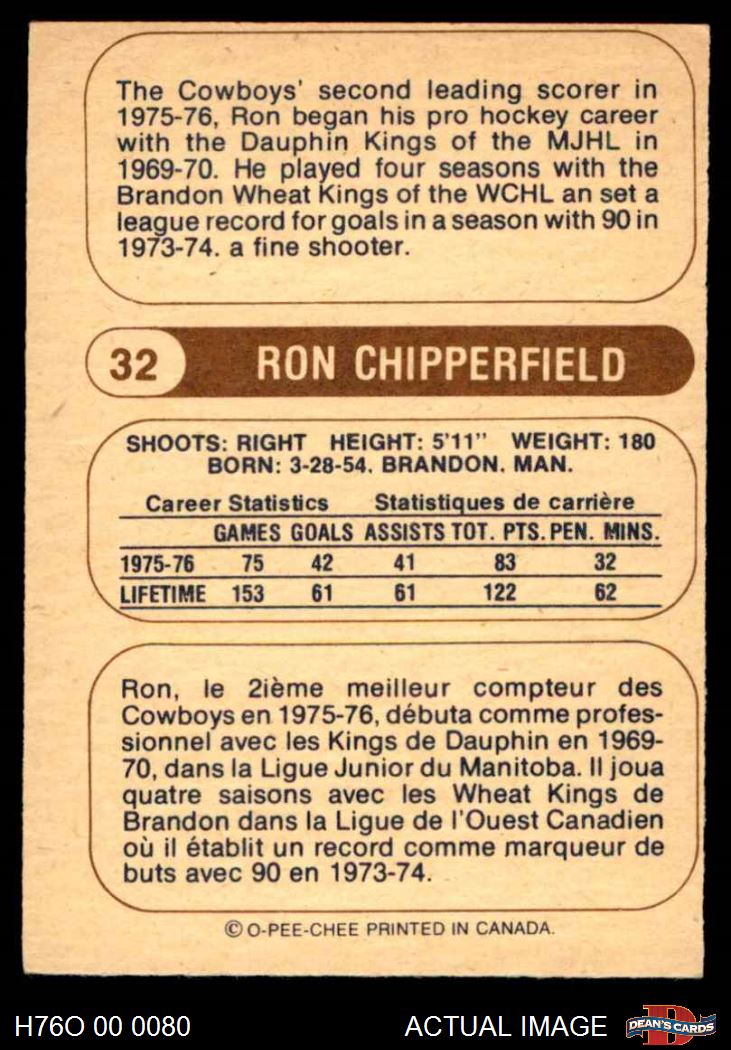 The Cowboys' second leading scorer in 1975-76, Ron began his pro hockey career with the Dauphin Kings of the MJHL in 1969-70. He played four seasons with the Brandon Wheat Kings of the WCHL an set a league record for goals in a season with 90 in 1973-74. a fine shooter.

32 RON CHIPPERFIELD

SHOOTS: RIGHT HEIGHT: 5'11" WEIGHT: 180
BORN: 3-28-54. BRANDON. MAN.

Career Statistics Statistiques de carrière

| | GAMES | GOALS | ASSISTS | TOT. PTS. | PEN. MINS. |
|---|---|---|---|---|---|
| 1975-76 | 75 | 42 | 41 | 83 | 32 |
| LIFETIME | 153 | 61 | 61 | 122 | 62 |

Ron, le 2ième meilleur compteur des Cowboys en 1975-76, débuta comme professionnel avec les Kings de Dauphin en 1969-70, dans la Ligue Junior du Manitoba. Il joua quatre saisons avec les Wheat Kings de Brandon dans la Ligue de l'Ouest Canadien où il établit un record comme marqueur de buts avec 90 en 1973-74.

© O-PEE-CHEE PRINTED IN CANADA.

H76O 00 0080 ACTUAL IMAGE DEAN'S CARDS